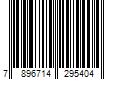 7 896714 295404